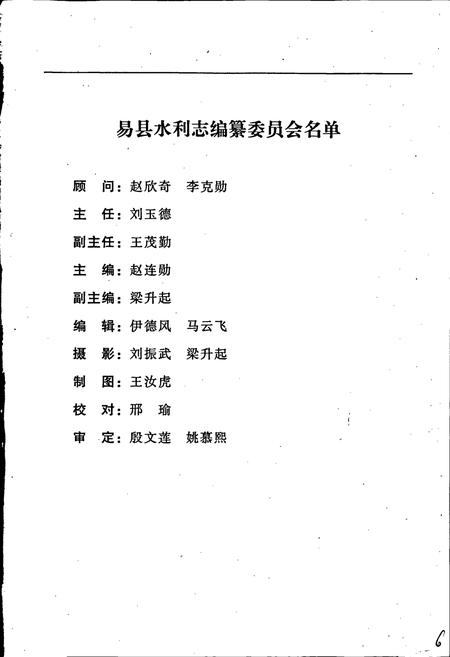 易县水利志编纂委员会名单

顾　问：赵欣奇　李克勋

主　任：刘玉德

副主任：王茂勤

主　编：赵连勋

副主编：梁升起

编　辑：伊德风　马云飞

摄　影：刘振武　梁升起

制　图：王汝虎

校　对：邢　瑜

审　定：殷文莲　姚慕熙

6